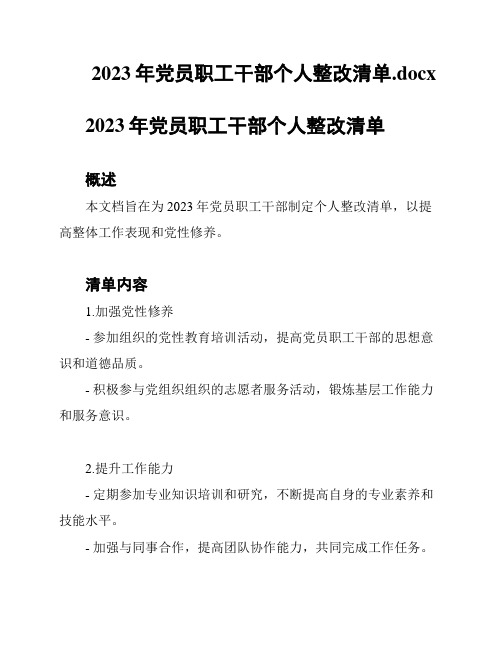 2023 年党员职工干部个人整改清单.docx

2023 年党员职工干部个人整改清单

概述

本文档旨在为 2023 年党员职工干部制定个人整改清单，以提高整体工作表现和党性修养。

清单内容

1.加强党性修养

- 参加组织的党性教育培训活动，提高党员职工干部的思想意识和道德品质。

- 积极参与党组织组织的志愿者服务活动，锻炼基层工作能力和服务意识。

2.提升工作能力

- 定期参加专业知识培训和研究，不断提高自身的专业素养和技能水平。

- 加强与同事合作，提高团队协作能力，共同完成工作任务。